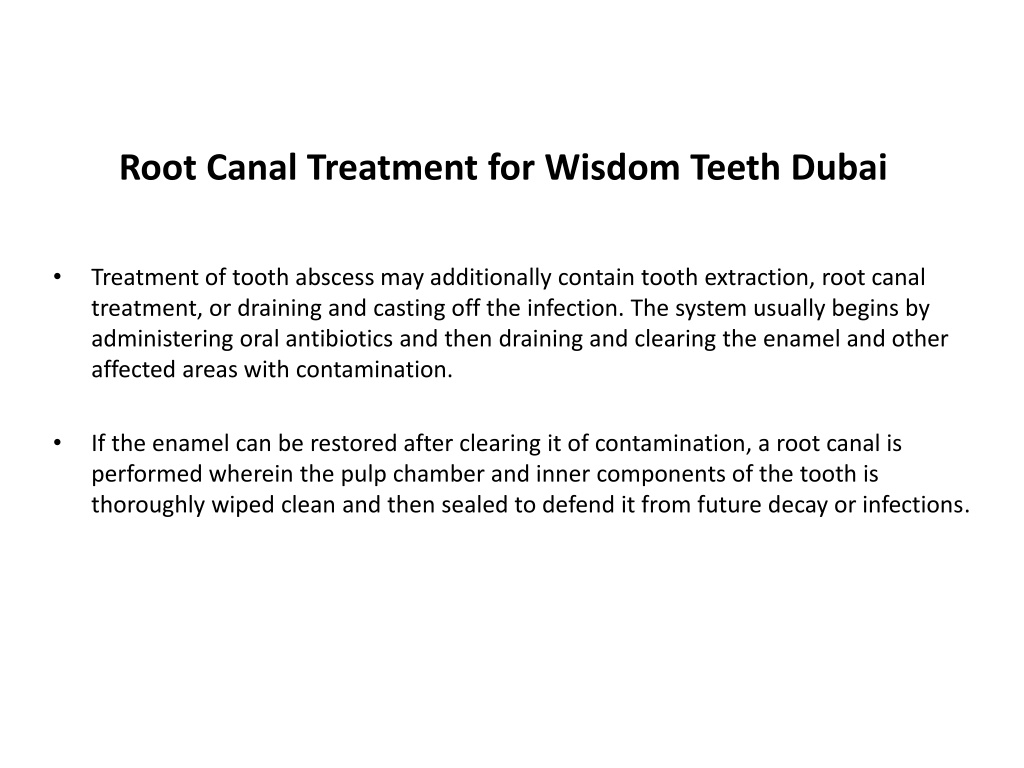 Root Canal Treatment for Wisdom Teeth Dubai

• Treatment of tooth abscess may additionally contain tooth extraction, root canal treatment, or draining and casting off the infection. The system usually begins by administering oral antibiotics and then draining and clearing the enamel and other affected areas with contamination.

• If the enamel can be restored after clearing it of contamination, a root canal is performed wherein the pulp chamber and inner components of the tooth is thoroughly wiped clean and then sealed to defend it from future decay or infections.